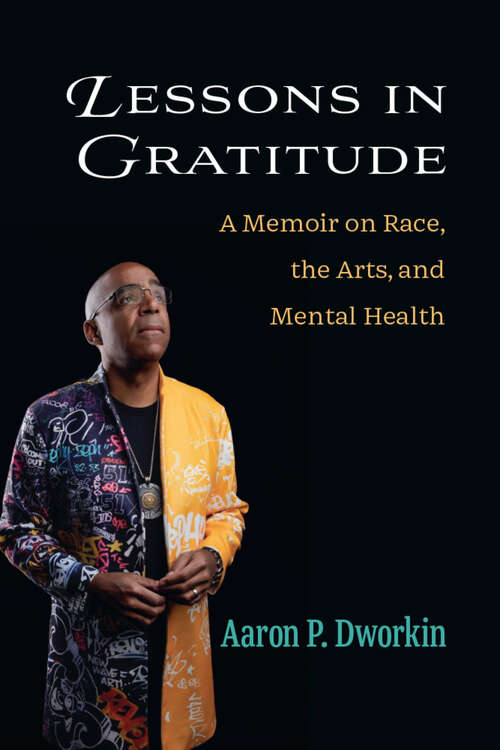 LESSONS IN GRATITUDE

A Memoir on Race, the Arts, and Mental Health

Aaron P. Dworkin